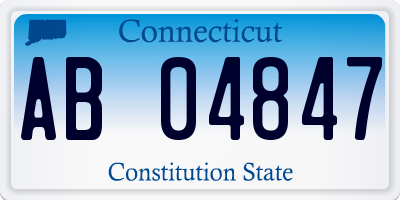 Connecticut

AB 04847

Constitution State